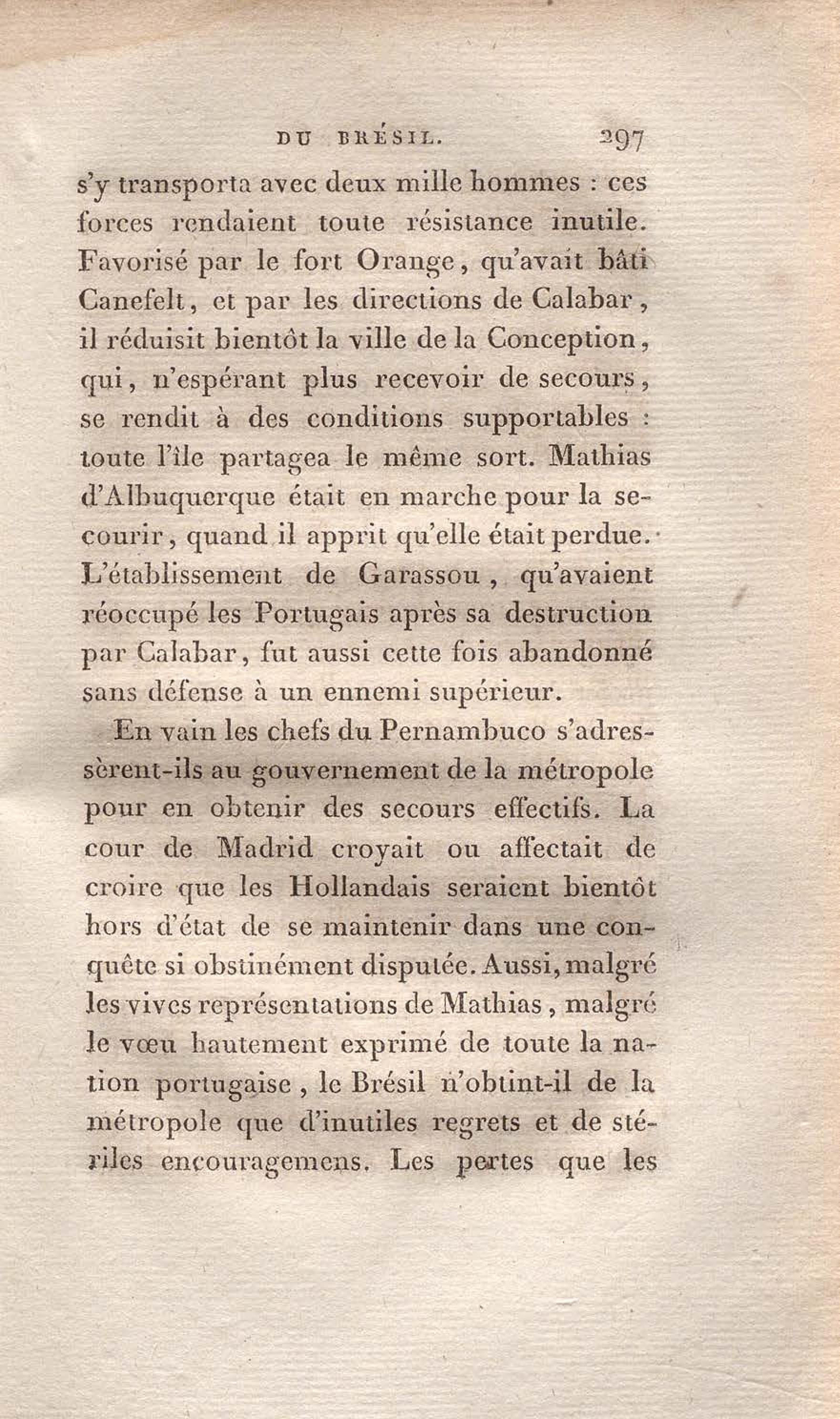 DU BRÉSIL. 297

s'y transporta avec deux mille hommes : ces forces rendaient toute résistance inutile. Favorisé par le fort Orange, qu'avait bâti Canefelt, et par les directions de Calabar, il réduisit bientôt la ville de la Conception, qui, n'espérant plus recevoir de secours, se rendit à des conditions supportables : toute l'île partagea le même sort. Mathias d'Albuquerque était en marche pour la secourir, quand il apprit qu'elle était perdue. L'établissement de Garassou, qu'avaient réoccupé les Portugais après sa destruction par Calabar, fut aussi cette fois abandonné sans défense à un ennemi supérieur.

En vain les chefs du Pernambuco s'adressèrent-ils au gouvernement de la métropole pour en obtenir des secours effectifs. La cour de Madrid croyait ou affectait de croire que les Hollandais seraient bientôt hors d'état de se maintenir dans une conquête si obstinément disputée. Aussi, malgré les vives représentations de Mathias, malgré le vœu hautement exprimé de toute la nation portugaise, le Brésil n'obtint-il de la métropole que d'inutiles regrets et de stériles encouragemens. Les pertes que les